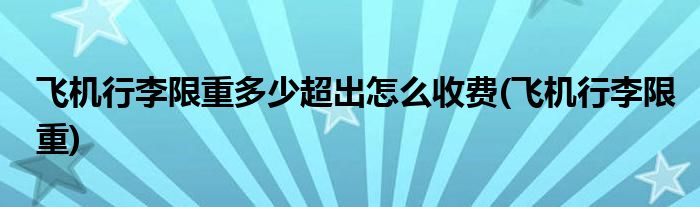 飞机行李限重多少超出怎么收费(飞机行李限重)